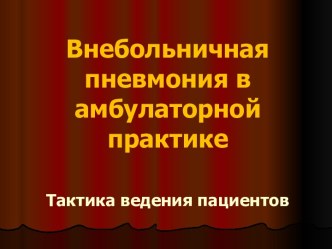 Внебольничная пневмония в амбулаторной практике

Тактика ведения пациентов